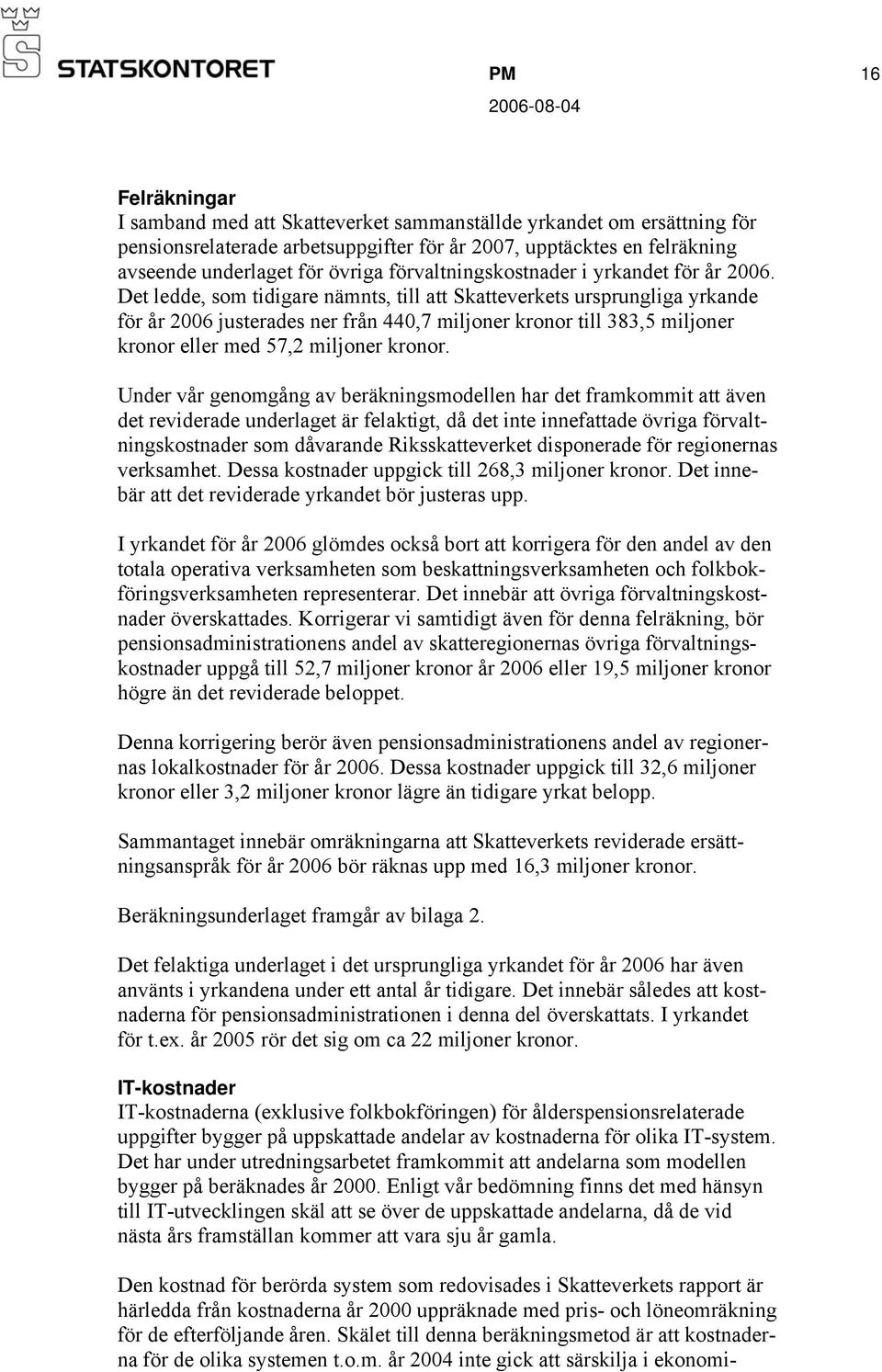 STATSKONTORET

PM

16

2006-08-04

Felräkningar
I samband med att Skatteverket sammanställde yrkandet om ersättning för pensionsrelaterade arbetsuppgifter för år 2007, upptäcktes en felräkning avseende underlaget för övriga förvaltningskostnader i yrkandet för år 2006. Det ledde, som tidigare nämnts, till att Skatteverkets ursprungliga yrkande för år 2006 justerades ner från 440,7 miljoner kronor till 383,5 miljoner kronor eller med 57,2 miljoner kronor.

Under vår genomgång av beräkningsmodellen har det framkommit att även det reviderade underlaget är felaktigt, då det inte innefattade övriga förvaltningskostnader som dåvarande Riksskatteverket disponerade för regionernas verksamhet. Dessa kostnader uppgick till 268,3 miljoner kronor. Det innebär att det reviderade yrkandet bör justeras upp.

I yrkandet för år 2006 glömdes också bort att korrigera för den andel av den totala operativa verksamheten som beskattningsverksamheten och folkbokföringsverksamheten representerar. Det innebär att övriga förvaltningskostnader överskattades. Korrigerar vi samtidigt även för denna felräkning, bör pensionsadministrationens andel av skatteregionernas övriga förvaltningskostnader uppgå till 52,7 miljoner kronor år 2006 eller 19,5 miljoner kronor högre än det reviderade beloppet.

Denna korrigering berör även pensionsadministrationens andel av regionernas lokalkostnader för år 2006. Dessa kostnader uppgick till 32,6 miljoner kronor eller 3,2 miljoner kronor lägre än tidigare yrkat belopp.

Sammantaget innebär omräkningarna att Skatteverkets reviderade ersättningsanspråk för år 2006 bör räknas upp med 16,3 miljoner kronor.

Beräkningsunderlaget framgår av bilaga 2.

Det felaktiga underlaget i det ursprungliga yrkandet för år 2006 har även använts i yrkandena under ett antal år tidigare. Det innebär således att kostnaderna för pensionsadministrationen i denna del överskattats. I yrkandet för t.ex. år 2005 rör det sig om ca 22 miljoner kronor.

IT-kostnader
IT-kostnaderna (exklusive folkbokföringen) för ålderspensionsrelaterade uppgifter bygger på uppskattade andelar av kostnaderna för olika IT-system. Det har under utredningsarbetet framkommit att andelarna som modellen bygger på beräknades år 2000. Enligt vår bedömning finns det med hänsyn till IT-utvecklingen skäl att se över de uppskattade andelarna, då de vid nästa års framställan kommer att vara sju år gamla.

Den kostnad för berörda system som redovisades i Skatteverkets rapport är härledda från kostnaderna år 2000 uppräknade med pris- och löneomräkning för de efterföljande åren. Skälet till denna beräkningsmetod är att kostnaderna för de olika systemen t.o.m. år 2004 inte gick att särskilja i ekonomi-